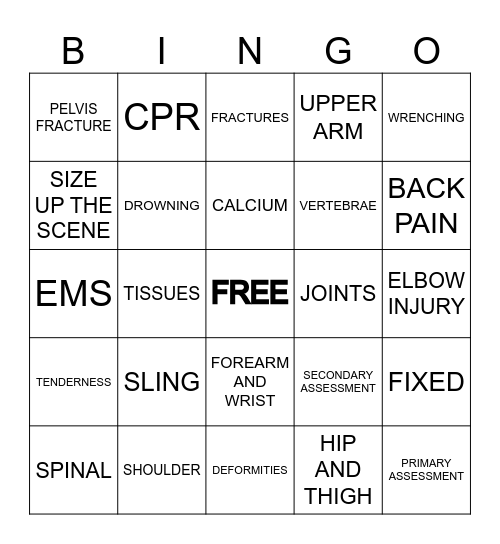 | B | I | N | G | O |
|---|---|---|---|---|
| PELVIS FRACTURE | CPR | FRACTURES | UPPER ARM | WRENCHING |
| SIZE UP THE SCENE | DROWNING | CALCIUM | VERTEBRAE | BACK PAIN |
| EMS | TISSUES | FREE | JOINTS | ELBOW INJURY |
| TENDERNESS | SLING | FOREARM AND WRIST | SECONDARY ASSESSMENT | FIXED |
| SPINAL | SHOULDER | DEFORMITIES | HIP AND THIGH | PRIMARY ASSESSMENT |